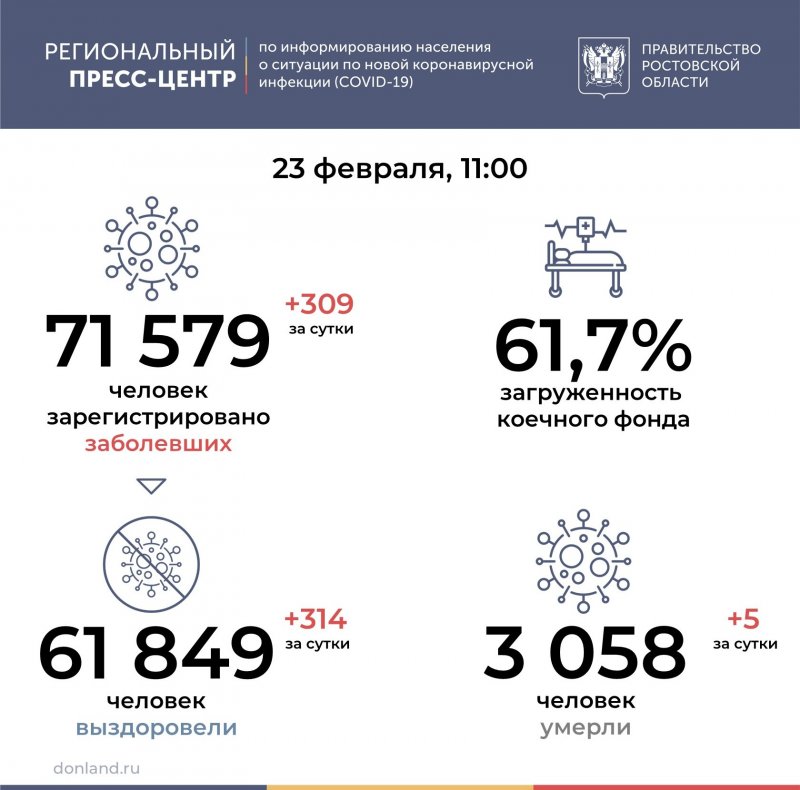 РЕГИОНАЛЬНЫЙ ПРЕСС-ЦЕНТР

по информированию населения о ситуации по новой коронавирусной инфекции (COVID-19)

ПРАВИТЕЛЬСТВО РОСТОВСКОЙ ОБЛАСТИ

23 февраля, 11:00

71 579

+309 за сутки

человек зарегистрировано заболевших

61,7%

загруженность коечного фонда

61 849

+314 за сутки

человек выздоровели

3 058

+5 за сутки

человек умерли

donland.ru